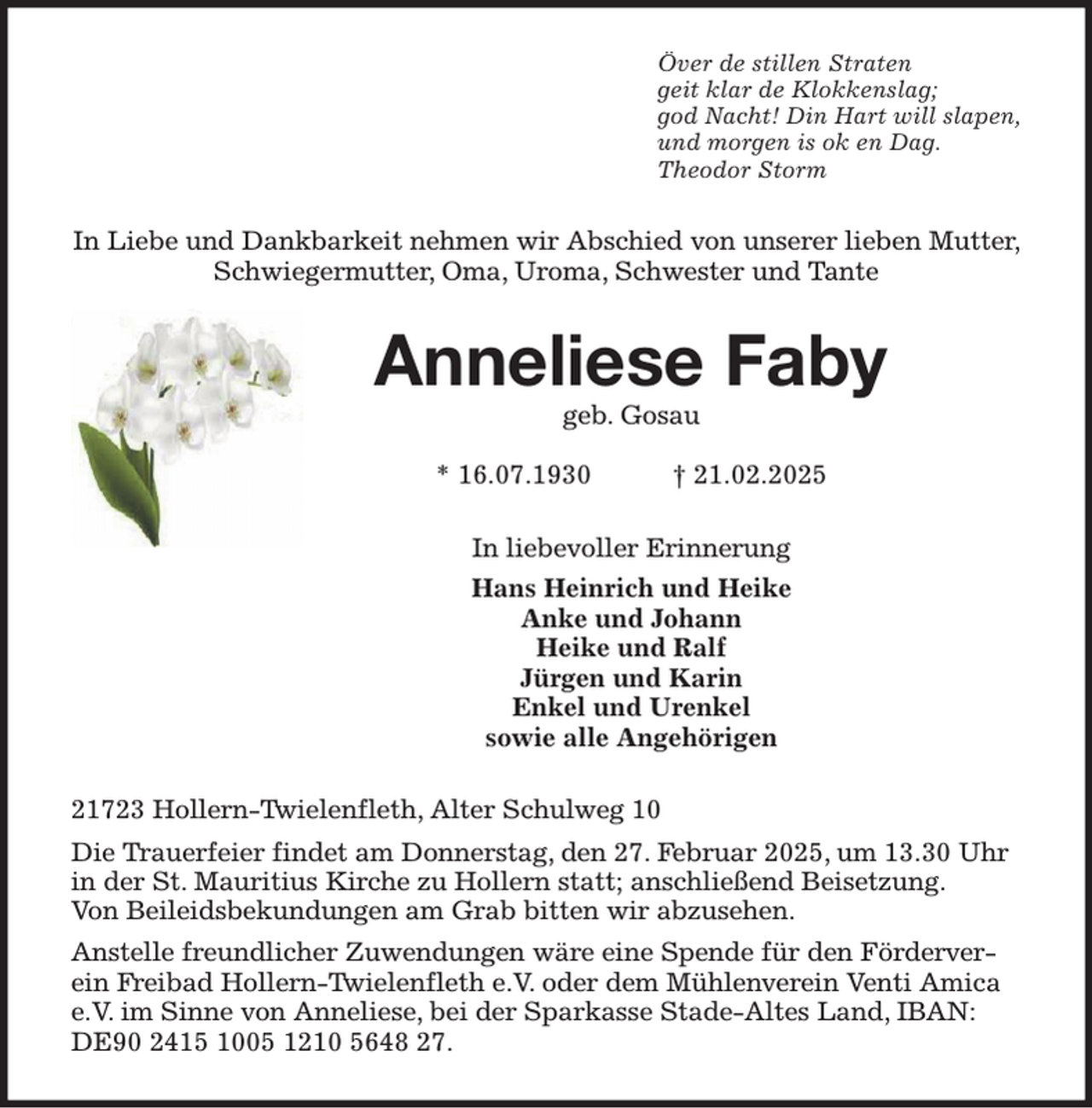 Över de stillen Straten
geit klar de Klokkenslag;
god Nacht! Din Hart will slapen,
und morgen is ok en Dag.
Theodor Storm

In Liebe und Dankbarkeit nehmen wir Abschied von unserer lieben Mutter, Schwiegermutter, Oma, Uroma, Schwester und Tante

Anneliese Faby

geb. Gosau

* 16.07.1930 † 21.02.2025

In liebevoller Erinnerung

Hans Heinrich und Heike
Anke und Johann
Heike und Ralf
Jürgen und Karin
Enkel und Urenkel
sowie alle Angehörigen

21723 Hollern-Twielenfleth, Alter Schulweg 10

Die Trauerfeier findet am Donnerstag, den 27. Februar 2025, um 13.30 Uhr in der St. Mauritius Kirche zu Hollern statt; anschließend Beisetzung. Von Beileidsbekundungen am Grab bitten wir abzusehen.

Anstelle freundlicher Zuwendungen wäre eine Spende für den Förderverein Freibad Hollern-Twielenfleth e.V. oder dem Mühlenverein Venti Amica e.V. im Sinne von Anneliese, bei der Sparkasse Stade-Altes Land, IBAN: DE90 2415 1005 1210 5648 27.